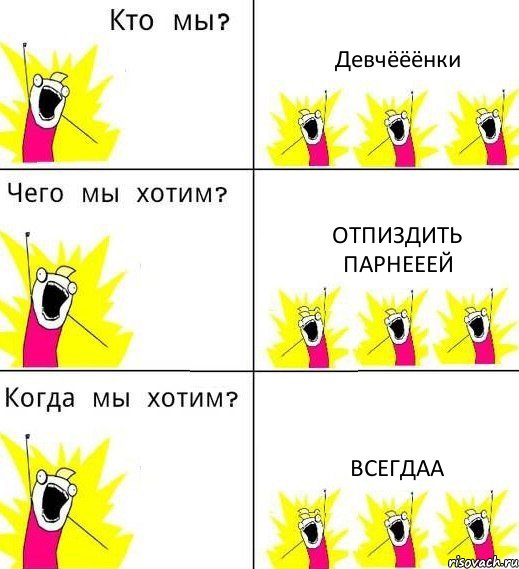 Кто мы?

Девчёёёнки

Чего мы хотим?

ОТПИЗДИТЬ ПАРНЕЕЕЙ

Когда мы хотим?

ВСЕГДАА

risovach.ru